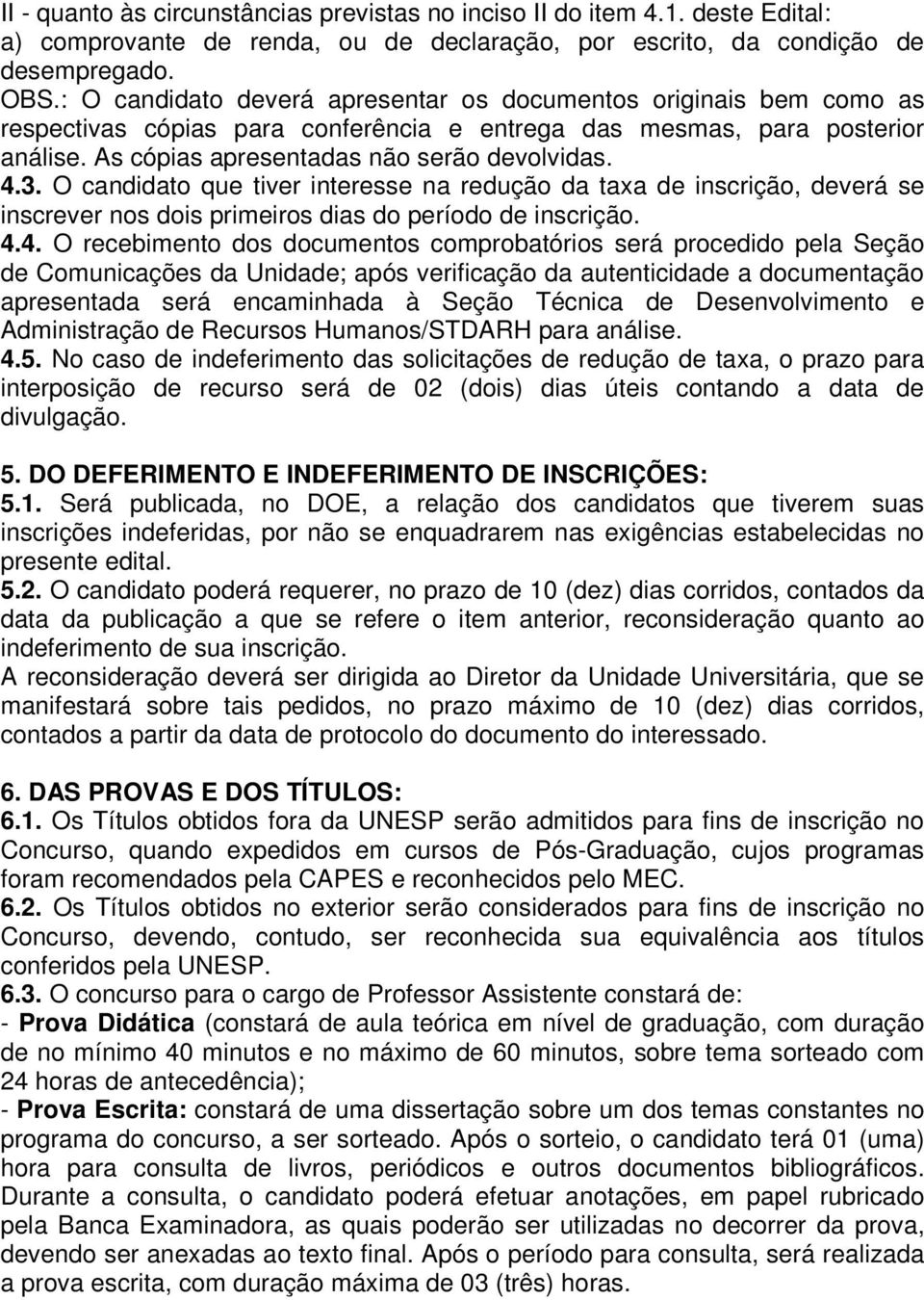 II - quanto às circunstâncias previstas no inciso II do item 4.1. deste Edital:
a) comprovante de renda, ou de declaração, por escrito, da condição de desempregado.
OBS.: O candidato deverá apresentar os documentos originais bem como as respectivas cópias para conferência e entrega das mesmas, para posterior análise. As cópias apresentadas não serão devolvidas.
4.3. O candidato que tiver interesse na redução da taxa de inscrição, deverá se inscrever nos dois primeiros dias do período de inscrição.
4.4. O recebimento dos documentos comprobatórios será procedido pela Seção de Comunicações da Unidade; após verificação da autenticidade a documentação apresentada será encaminhada à Seção Técnica de Desenvolvimento e Administração de Recursos Humanos/STDARH para análise.
4.5. No caso de indeferimento das solicitações de redução de taxa, o prazo para interposição de recurso será de 02 (dois) dias úteis contando a data de divulgação.

5. DO DEFERIMENTO E INDEFERIMENTO DE INSCRIÇÕES:
5.1. Será publicada, no DOE, a relação dos candidatos que tiverem suas inscrições indeferidas, por não se enquadrarem nas exigências estabelecidas no presente edital.
5.2. O candidato poderá requerer, no prazo de 10 (dez) dias corridos, contados da data da publicação a que se refere o item anterior, reconsideração quanto ao indeferimento de sua inscrição.
A reconsideração deverá ser dirigida ao Diretor da Unidade Universitária, que se manifestará sobre tais pedidos, no prazo máximo de 10 (dez) dias corridos, contados a partir da data de protocolo do documento do interessado.

6. DAS PROVAS E DOS TÍTULOS:
6.1. Os Títulos obtidos fora da UNESP serão admitidos para fins de inscrição no Concurso, quando expedidos em cursos de Pós-Graduação, cujos programas foram recomendados pela CAPES e reconhecidos pelo MEC.
6.2. Os Títulos obtidos no exterior serão considerados para fins de inscrição no Concurso, devendo, contudo, ser reconhecida sua equivalência aos títulos conferidos pela UNESP.
6.3. O concurso para o cargo de Professor Assistente constará de:
- Prova Didática (constará de aula teórica em nível de graduação, com duração de no mínimo 40 minutos e no máximo de 60 minutos, sobre tema sorteado com 24 horas de antecedência);
- Prova Escrita: constará de uma dissertação sobre um dos temas constantes no programa do concurso, a ser sorteado. Após o sorteio, o candidato terá 01 (uma) hora para consulta de livros, periódicos e outros documentos bibliográficos. Durante a consulta, o candidato poderá efetuar anotações, em papel rubricado pela Banca Examinadora, as quais poderão ser utilizadas no decorrer da prova, devendo ser anexadas ao texto final. Após o período para consulta, será realizada a prova escrita, com duração máxima de 03 (três) horas.